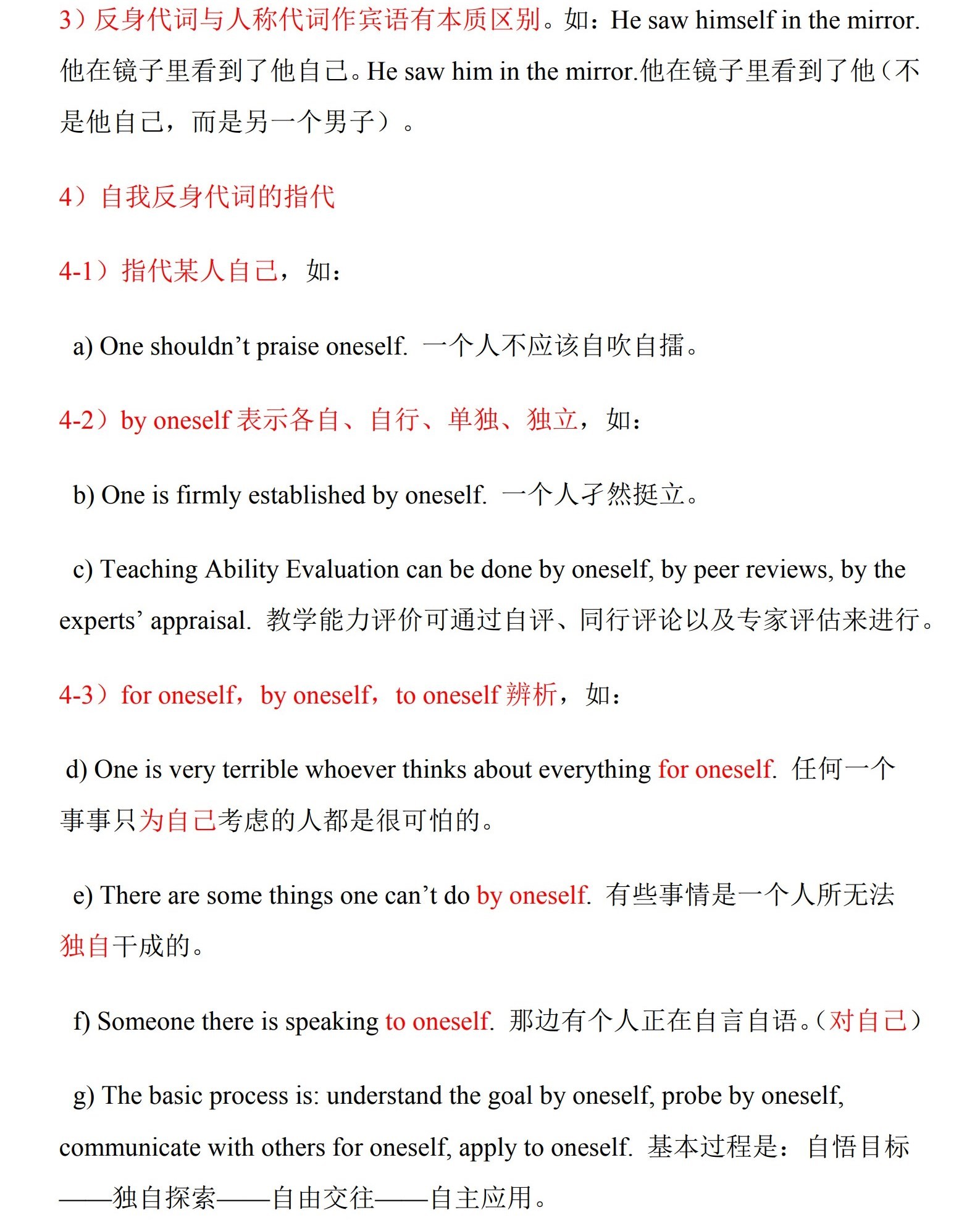 3）反身代词与人称代词作宾语有本质区别。如：He saw himself in the mirror. 他在镜子里看到了他自己。He saw him in the mirror.他在镜子里看到了他（不是他自己，而是另一个男子）。

4）自我反身代词的指代

4-1）指代某人自己，如：

a) One shouldn’t praise oneself. 一个人不应该自吹自擂。

4-2）by oneself 表示各自、自行、单独、独立，如：

b) One is firmly established by oneself. 一个人孑然挺立。

c) Teaching Ability Evaluation can be done by oneself, by peer reviews, by the experts’ appraisal. 教学能力评价可通过自评、同行评论以及专家评估来进行。

4-3）for oneself，by oneself，to oneself 辨析，如：

d) One is very terrible whoever thinks about everything for oneself. 任何一个事事只为自己考虑的人都是很可怕的。

e) There are some things one can’t do by oneself. 有些事情是一个人所无法独自干成的。

f) Someone there is speaking to oneself. 那边有个人正在自言自语。（对自己）

g) The basic process is: understand the goal by oneself, probe by oneself, communicate with others for oneself, apply to oneself. 基本过程是：自悟目标——独自探索——自由交往——自主应用。